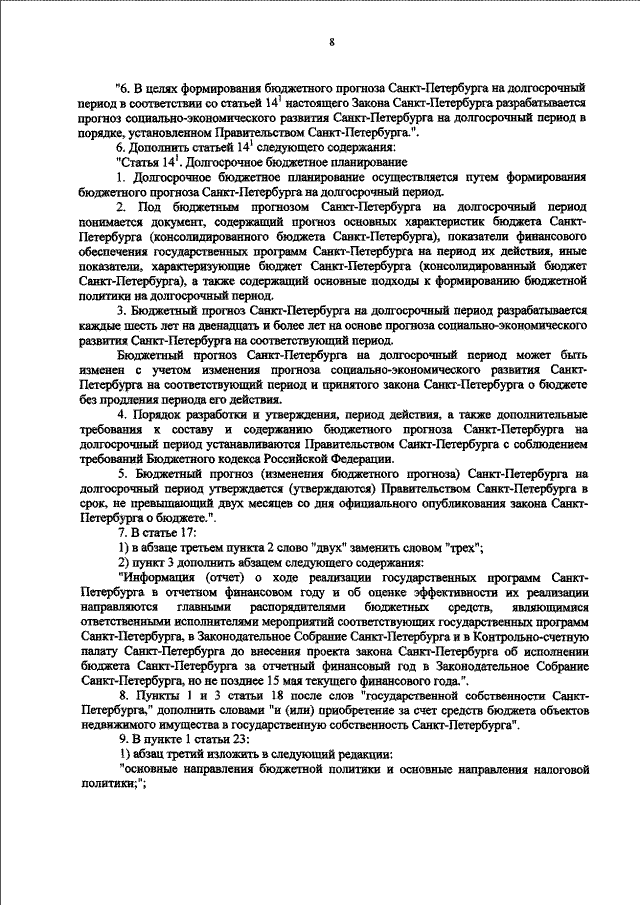 8

"6. В целях формирования бюджетного прогноза Санкт-Петербурга на долгосрочный период в соответствии со статьей $14^1$ настоящего Закона Санкт-Петербурга разрабатывается прогноз социально-экономического развития Санкт-Петербурга на долгосрочный период в порядке, установленном Правительством Санкт-Петербурга.".

6. Дополнить статьей $14^1$ следующего содержания:

"Статья $14^1$. Долгосрочное бюджетное планирование

1. Долгосрочное бюджетное планирование осуществляется путем формирования бюджетного прогноза Санкт-Петербурга на долгосрочный период.

2. Под бюджетным прогнозом Санкт-Петербурга на долгосрочный период понимается документ, содержащий прогноз основных характеристик бюджета Санкт-Петербурга (консолидированного бюджета Санкт-Петербурга), показатели финансового обеспечения государственных программ Санкт-Петербурга на период их действия, иные показатели, характеризующие бюджет Санкт-Петербурга (консолидированный бюджет Санкт-Петербурга), а также содержащий основные подходы к формированию бюджетной политики на долгосрочный период.

3. Бюджетный прогноз Санкт-Петербурга на долгосрочный период разрабатывается каждые шесть лет на двенадцать и более лет на основе прогноза социально-экономического развития Санкт-Петербурга на соответствующий период.

Бюджетный прогноз Санкт-Петербурга на долгосрочный период может быть изменен с учетом изменения прогноза социально-экономического развития Санкт-Петербурга на соответствующий период и принятого закона Санкт-Петербурга о бюджете без продления периода его действия.

4. Порядок разработки и утверждения, период действия, а также дополнительные требования к составу и содержанию бюджетного прогноза Санкт-Петербурга на долгосрочный период устанавливаются Правительством Санкт-Петербурга с соблюдением требований Бюджетного кодекса Российской Федерации.

5. Бюджетный прогноз (изменения бюджетного прогноза) Санкт-Петербурга на долгосрочный период утверждается (утверждаются) Правительством Санкт-Петербурга в срок, не превышающий двух месяцев со дня официального опубликования закона Санкт-Петербурга о бюджете.".

7. В статье 17:

1) в абзаце третьем пункта 2 слово "двух" заменить словом "трех";

2) пункт 3 дополнить абзацем следующего содержания:

"Информация (отчет) о ходе реализации государственных программ Санкт-Петербурга в отчетном финансовом году и об оценке эффективности их реализации направляются главными распорядителями бюджетных средств, являющимися ответственными исполнителями мероприятий соответствующих государственных программ Санкт-Петербурга, в Законодательное Собрание Санкт-Петербурга и в Контрольно-счетную палату Санкт-Петербурга до внесения проекта закона Санкт-Петербурга об исполнении бюджета Санкт-Петербурга за отчетный финансовый год в Законодательное Собрание Санкт-Петербурга, но не позднее 15 мая текущего финансового года.".

8. Пункты 1 и 3 статьи 18 после слов "государственной собственности Санкт-Петербурга," дополнить словами "и (или) приобретение за счет средств бюджета объектов недвижимого имущества в государственную собственность Санкт-Петербурга".

9. В пункте 1 статьи 23:

1) абзац третий изложить в следующей редакции:

"основные направления бюджетной политики и основные направления налоговой политики;";